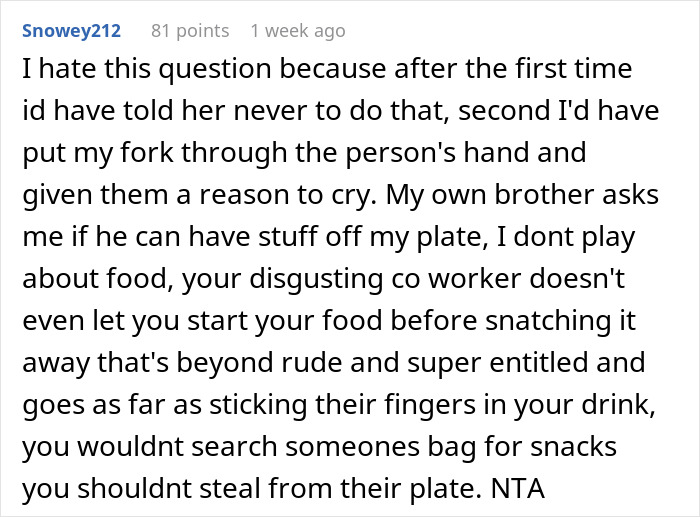 Snowey212 81 points 1 week ago

I hate this question because after the first time id have told her never to do that, second I'd have put my fork through the person's hand and given them a reason to cry. My own brother asks me if he can have stuff off my plate, I dont play about food, your disgusting co worker doesn't even let you start your food before snatching it away that's beyond rude and super entitled and goes as far as sticking their fingers in your drink, you wouldnt search someones bag for snacks you shouldnt steal from their plate. NTA